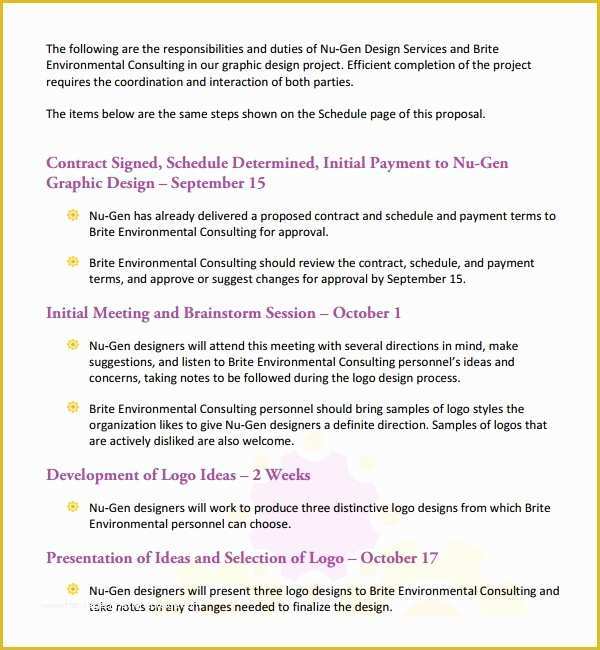 The following are the responsibilities and duties of Nu-Gen Design Services and Brite Environmental Consulting in our graphic design project. Efficient completion of the project requires the coordination and interaction of both parties.

The items below are the same steps shown on the Schedule page of this proposal.

Contract Signed, Schedule Determined, Initial Payment to Nu-Gen Graphic Design – September 15

Nu-Gen has already delivered a proposed contract and schedule and payment terms to Brite Environmental Consulting for approval.

Brite Environmental Consulting should review the contract, schedule, and payment terms, and approve or suggest changes for approval by September 15.

Initial Meeting and Brainstorm Session – October 1

Nu-Gen designers will attend this meeting with several directions in mind, make suggestions, and listen to Brite Environmental Consulting personnel's ideas and concerns, taking notes to be followed during the logo design process.

Brite Environmental Consulting personnel should bring samples of logo styles the organization likes to give Nu-Gen designers a definite direction. Samples of logos that are actively disliked are also welcome.

Development of Logo Ideas – 2 Weeks

Nu-Gen designers will work to produce three distinctive logo designs from which Brite Environmental personnel can choose.

Presentation of Ideas and Selection of Logo – October 17

Nu-Gen designers will present three logo designs to Brite Environmental Consulting and take notes on any changes needed to finalize the design.